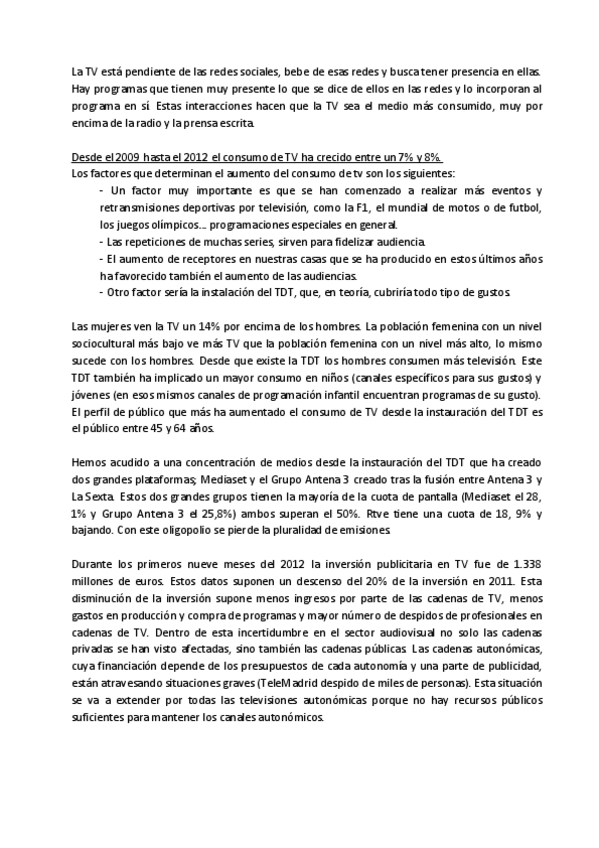 La TV está pendiente de las redes sociales, bebe de esas redes y busca tener presencia en ellas. Hay programas que tienen muy presente lo que se dice de ellos en las redes y lo incorporan al programa en sí. Estas interacciones hacen que la TV sea el medio más consumido, muy por encima de la radio y la prensa escrita.

Desde el 2009 hasta el 2012 el consumo de TV ha crecido entre un 7% y 8%.
Los factores que determinan el aumento del consumo de tv son los siguientes:
- Un factor muy importante es que se han comenzado a realizar más eventos y retransmisiones deportivas por televisión, como la F1, el mundial de motos o de futbol, los juegos olímpicos… programaciones especiales en general.
- Las repeticiones de muchas series, sirven para fidelizar audiencia.
- El aumento de receptores en nuestras casas que se ha producido en estos últimos años ha favorecido también el aumento de las audiencias.
- Otro factor sería la instalación del TDT, que, en teoría, cubriría todo tipo de gustos.

Las mujeres ven la TV un 14% por encima de los hombres. La población femenina con un nivel sociocultural más bajo ve más TV que la población femenina con un nivel más alto, lo mismo sucede con los hombres. Desde que existe la TDT los hombres consumen más televisión. Este TDT también ha implicado un mayor consumo en niños (canales específicos para sus gustos) y jóvenes (en esos mismos canales de programación infantil encuentran programas de su gusto). El perfil de público que más ha aumentado el consumo de TV desde la instauración del TDT es el público entre 45 y 64 años.

Hemos acudido a una concentración de medios desde la instauración del TDT que ha creado dos grandes plataformas; Mediaset y el Grupo Antena 3 creado tras la fusión entre Antena 3 y La Sexta. Estos dos grandes grupos tienen la mayoría de la cuota de pantalla (Mediaset el 28, 1% y Grupo Antena 3 el 25,8%) ambos superan el 50%. Rtve tiene una cuota de 18, 9% y bajando. Con este oligopolio se pierde la pluralidad de emisiones.

Durante los primeros nueve meses del 2012 la inversión publicitaria en TV fue de 1.338 millones de euros. Estos datos suponen un descenso del 20% de la inversión en 2011. Esta disminución de la inversión supone menos ingresos por parte de las cadenas de TV, menos gastos en producción y compra de programas y mayor número de despidos de profesionales en cadenas de TV. Dentro de esta incertidumbre en el sector audiovisual no solo las cadenas privadas se han visto afectadas, sino también las cadenas públicas. Las cadenas autonómicas, cuya financiación depende de los presupuestos de cada autonomía y una parte de publicidad, están atravesando situaciones graves (TeleMadrid despido de miles de personas). Esta situación se va a extender por todas las televisiones autonómicas porque no hay recursos públicos suficientes para mantener los canales autonómicos.